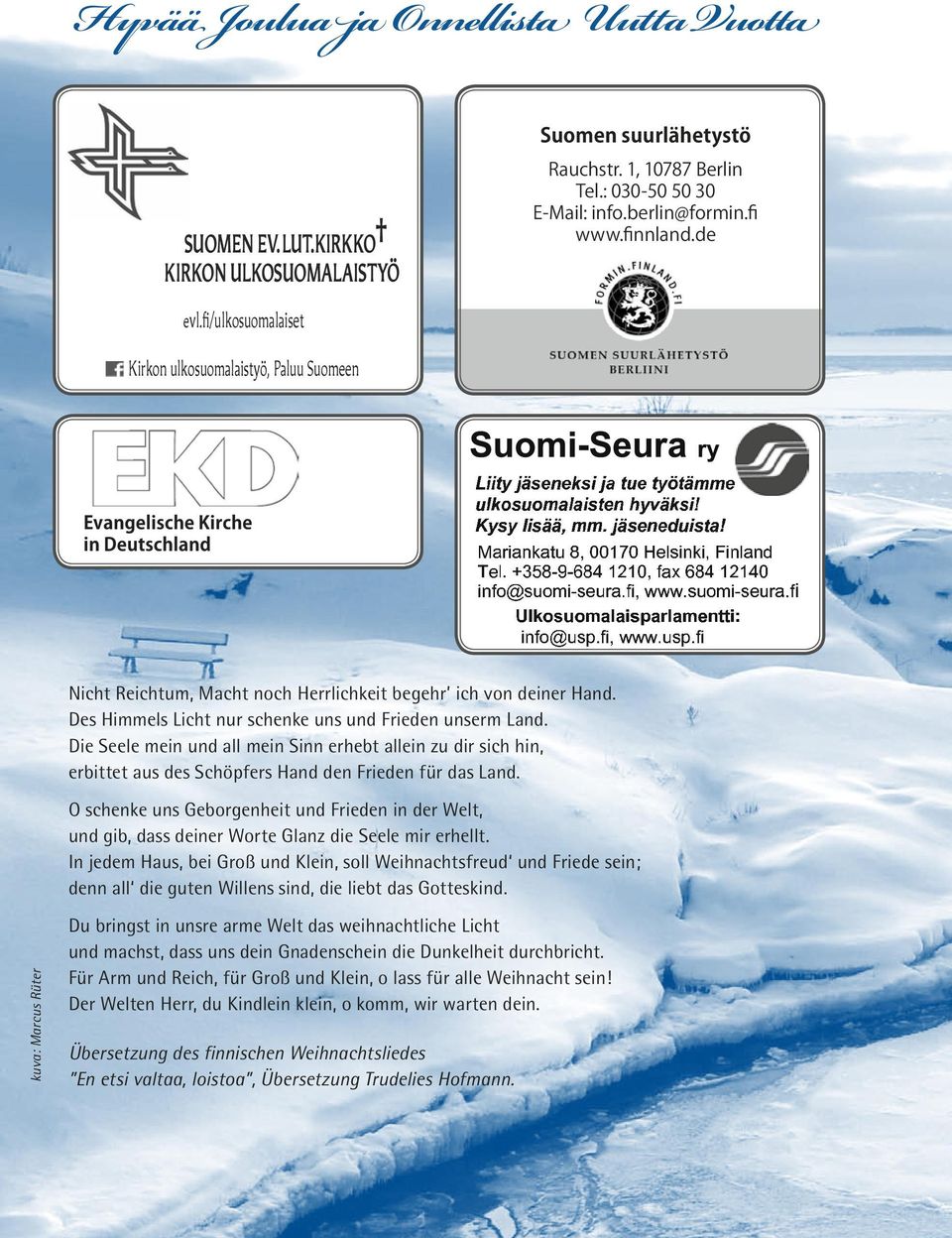 Hyvää Joulua ja Onnellista Uutta Vuotta

SUOMEN EV.LUT.KIRKKO
KIRKON ULKOSUOMALAISTYÖ

evl.fi/ulkosuomalaiset

Kirkon ulkosuomalaistyö, Paluu Suomeen

Suomen suurlähetystö

Rauchstr. 1, 10787 Berlin
Tel.: 030-50 50 30
E-Mail: info.berlin@formin.fi
www.finnland.de

FORMIN.FINLAND.FI

SUOMEN SUURLÄHETYSTÖ
BERLIINI

EKD

Evangelische Kirche
in Deutschland

Suomi-Seura ry

Liity jäseneksi ja tue työtämme ulkosuomalaisten hyväksi!
Kysy lisää, mm. jäseneduista!

Mariankatu 8, 00170 Helsinki, Finland
Tel. +358-9-684 1210, fax 684 12140
info@suomi-seura.fi, www.suomi-seura.fi

Ulkosuomalaisparlamentti:
info@usp.fi, www.usp.fi

Nicht Reichtum, Macht noch Herrlichkeit begehr' ich von deiner Hand.
Des Himmels Licht nur schenke uns und Frieden unserm Land.
Die Seele mein und all mein Sinn erhebt allein zu dir sich hin,
erbittet aus des Schöpfers Hand den Frieden für das Land.

O schenke uns Geborgenheit und Frieden in der Welt,
und gib, dass deiner Worte Glanz die Seele mir erhellt.
In jedem Haus, bei Groß und Klein, soll Weihnachtsfreud' und Friede sein;
denn all' die guten Willens sind, die liebt das Gotteskind.

Du bringst in unsre arme Welt das weihnachtliche Licht
und machst, dass uns dein Gnadenschein die Dunkelheit durchbricht.
Für Arm und Reich, für Groß und Klein, o lass für alle Weihnacht sein!
Der Welten Herr, du Kindlein klein, o komm, wir warten dein.

Übersetzung des finnischen Weihnachtsliedes
"En etsi valtaa, loistoa", Übersetzung Trudelies Hofmann.

kuva: Marcus Rüter